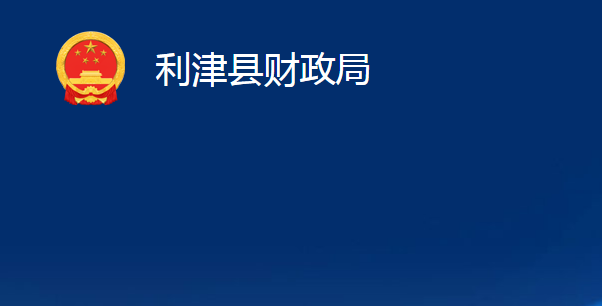 利津县财政局